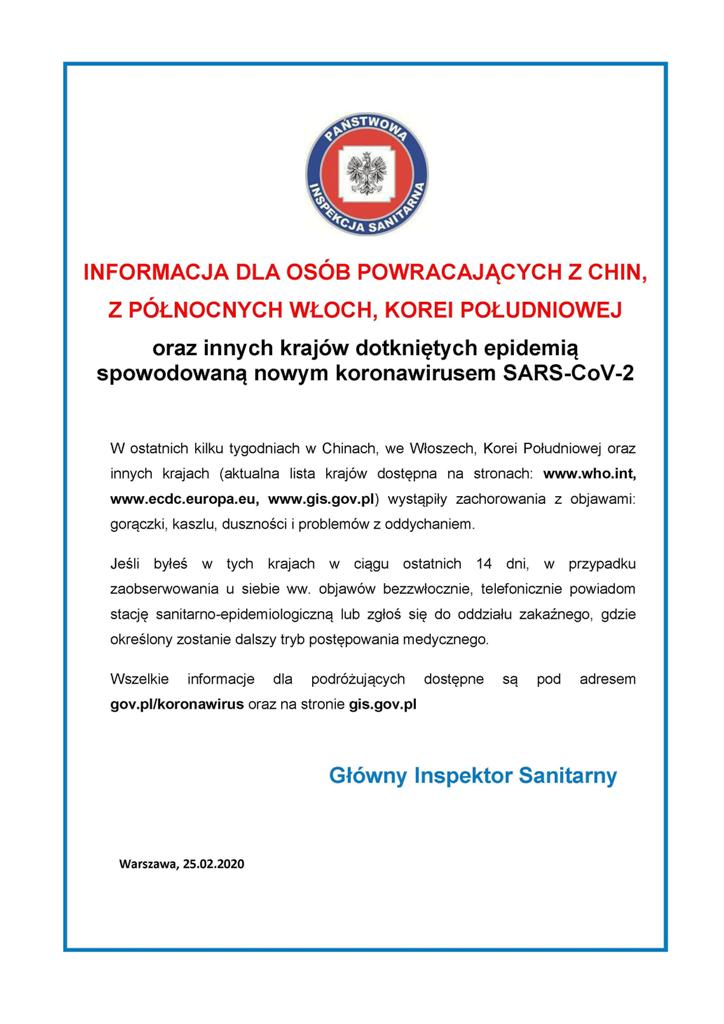 PAŃSTWOWA INSPEKCJA SANITARNA

INFORMACJA DLA OSÓB POWRACAJĄCYCH Z CHIN, Z PÓŁNOCNYCH WŁOCH, KOREI POŁUDNIOWEJ

oraz innych krajów dotkniętych epidemią spowodowaną nowym koronawirusem SARS-CoV-2

W ostatnich kilku tygodniach w Chinach, we Włoszech, Korei Południowej oraz innych krajach (aktualna lista krajów dostępna na stronach: www.who.int, www.ecdc.europa.eu, www.gis.gov.pl) wystąpiły zachorowania z objawami: gorączki, kaszlu, duszności i problemów z oddychaniem.

Jeśli byłeś w tych krajach w ciągu ostatnich 14 dni, w przypadku zaobserwowania u siebie ww. objawów bezzwłocznie, telefonicznie powiadom stację sanitarno-epidemiologiczną lub zgłoś się do oddziału zakaźnego, gdzie określony zostanie dalszy tryb postępowania medycznego.

Wszelkie informacje dla podróżujących dostępne są pod adresem gov.pl/koronawirus oraz na stronie gis.gov.pl

Główny Inspektor Sanitarny

Warszawa, 25.02.2020